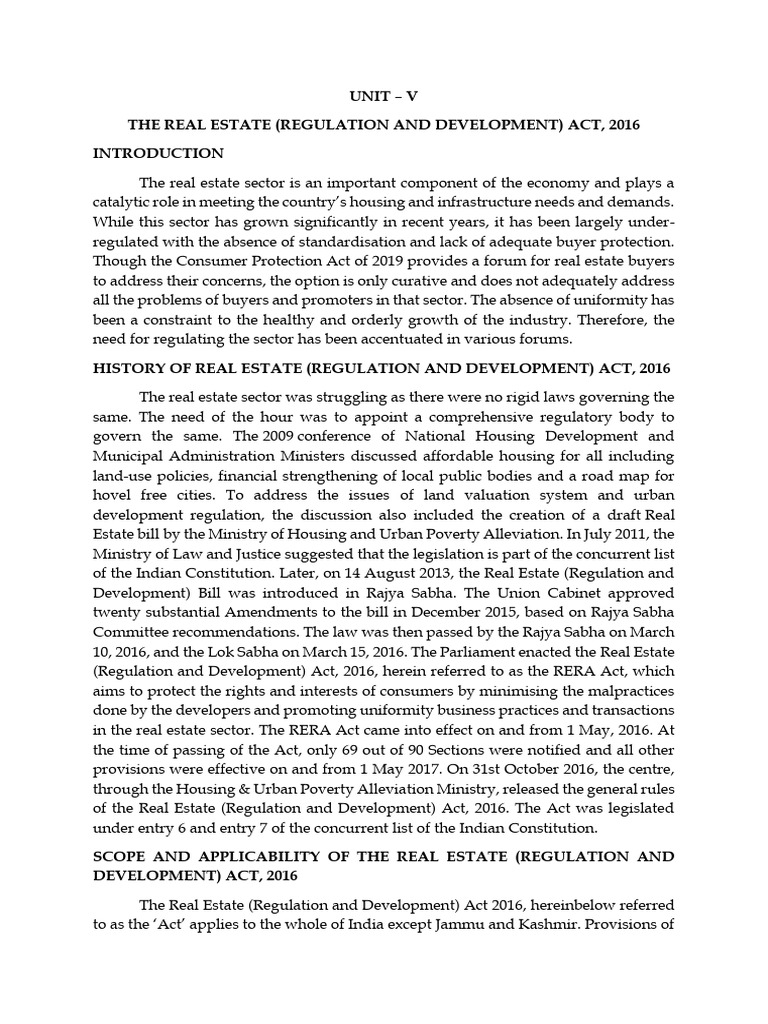 UNIT – V

THE REAL ESTATE (REGULATION AND DEVELOPMENT) ACT, 2016

INTRODUCTION

The real estate sector is an important component of the economy and plays a catalytic role in meeting the country's housing and infrastructure needs and demands. While this sector has grown significantly in recent years, it has been largely under-regulated with the absence of standardisation and lack of adequate buyer protection. Though the Consumer Protection Act of 2019 provides a forum for real estate buyers to address their concerns, the option is only curative and does not adequately address all the problems of buyers and promoters in that sector. The absence of uniformity has been a constraint to the healthy and orderly growth of the industry. Therefore, the need for regulating the sector has been accentuated in various forums.

HISTORY OF REAL ESTATE (REGULATION AND DEVELOPMENT) ACT, 2016

The real estate sector was struggling as there were no rigid laws governing the same. The need of the hour was to appoint a comprehensive regulatory body to govern the same. The 2009 conference of National Housing Development and Municipal Administration Ministers discussed affordable housing for all including land-use policies, financial strengthening of local public bodies and a road map for hovel free cities. To address the issues of land valuation system and urban development regulation, the discussion also included the creation of a draft Real Estate bill by the Ministry of Housing and Urban Poverty Alleviation. In July 2011, the Ministry of Law and Justice suggested that the legislation is part of the concurrent list of the Indian Constitution. Later, on 14 August 2013, the Real Estate (Regulation and Development) Bill was introduced in Rajya Sabha. The Union Cabinet approved twenty substantial Amendments to the bill in December 2015, based on Rajya Sabha Committee recommendations. The law was then passed by the Rajya Sabha on March 10, 2016, and the Lok Sabha on March 15, 2016. The Parliament enacted the Real Estate (Regulation and Development) Act, 2016, herein referred to as the RERA Act, which aims to protect the rights and interests of consumers by minimising the malpractices done by the developers and promoting uniformity business practices and transactions in the real estate sector. The RERA Act came into effect on and from 1 May, 2016. At the time of passing of the Act, only 69 out of 90 Sections were notified and all other provisions were effective on and from 1 May 2017. On 31st October 2016, the centre, through the Housing & Urban Poverty Alleviation Ministry, released the general rules of the Real Estate (Regulation and Development) Act, 2016. The Act was legislated under entry 6 and entry 7 of the concurrent list of the Indian Constitution.

SCOPE AND APPLICABILITY OF THE REAL ESTATE (REGULATION AND DEVELOPMENT) ACT, 2016

The Real Estate (Regulation and Development) Act 2016, hereinbelow referred to as the 'Act' applies to the whole of India except Jammu and Kashmir. Provisions of